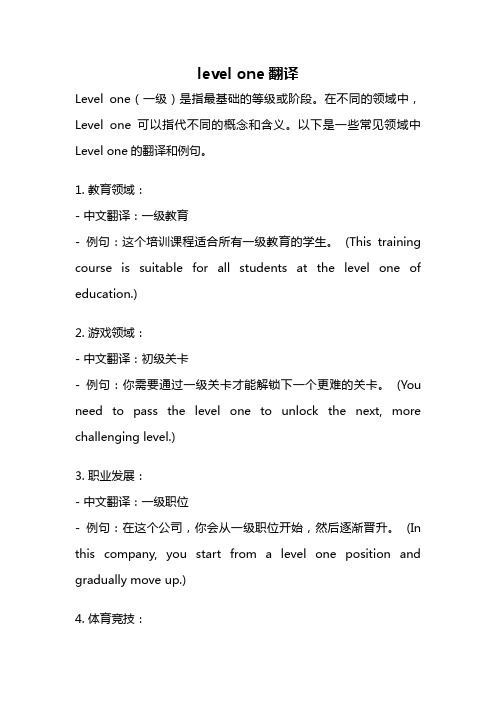 level one 翻译

Level one（一级）是指最基础的等级或阶段。在不同的领域中，Level one 可以指代不同的概念和含义。以下是一些常见领域中 Level one 的翻译和例句。

1. 教育领域：
- 中文翻译：一级教育
- 例句：这个培训课程适合所有一级教育的学生。 (This training course is suitable for all students at the level one of education.)

2. 游戏领域：
- 中文翻译：初级关卡
- 例句：你需要通过一级关卡才能解锁下一个更难的关卡。 (You need to pass the level one to unlock the next, more challenging level.)

3. 职业发展：
- 中文翻译：一级职位
- 例句：在这个公司，你会从一级职位开始，然后逐渐晋升。 (In this company, you start from a level one position and gradually move up.)

4. 体育竞技：